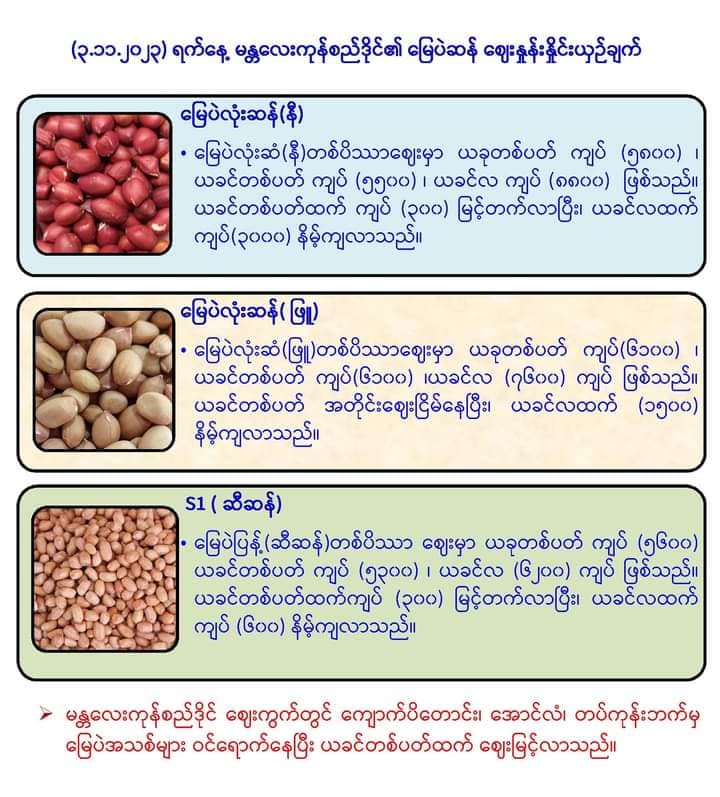 (၃.၁၁.၂၀၂၃) ရက်နေ့ မန္တလေးကုန်စည်ဒိုင်၏ မြေပဲဆန် ဈေးနှုန်းနှိုင်းယှဉ်ချက်

မြေပဲလုံးဆန်(နီ)

• မြေပဲလုံးဆံ(နီ)တစ်ပိဿာဈေးမှာ ယခုတစ်ပတ် ကျပ် (၅၈၀၀) ၊ ယခင်တစ်ပတ် ကျပ် (၅၅၀၀) ၊ ယခင်လ ကျပ် (၈၈၀၀) ဖြစ်သည်။ ယခင်တစ်ပတ်ထက် ကျပ် (၃၀၀) မြင့်တက်လာပြီး၊ ယခင်လထက် ကျပ်(၃၀၀၀) နိမ့်ကျလာသည်။

မြေပဲလုံးဆန်( ဖြူ)

• မြေပဲလုံးဆံ(ဖြူ)တစ်ပိဿာဈေးမှာ ယခုတစ်ပတ် ကျပ်(၆၁၀၀) ၊ ယခင်တစ်ပတ် ကျပ်(၆၁၀၀) ၊ယခင်လ (၇၆၀၀) ကျပ် ဖြစ်သည်။ ယခင်တစ်ပတ် အတိုင်းဈေးငြိမ်နေပြီး၊ ယခင်လထက် (၁၅၀၀) နိမ့်ကျလာသည်။

S1 ( ဆီဆန်)

• မြေပဲပြန့်(ဆီဆန်)တစ်ပိဿာ ဈေးမှာ ယခုတစ်ပတ် ကျပ် (၅၆၀၀) ယခင်တစ်ပတ် ကျပ် (၅၃၀၀) ၊ ယခင်လ (၆၂၀၀) ကျပ် ဖြစ်သည်။ ယခင်တစ်ပတ်ထက်ကျပ် (၃၀၀) မြင့်တက်လာပြီး၊ ယခင်လထက် ကျပ် (၆၀၀) နိမ့်ကျလာသည်။

➢ မန္တလေးကုန်စည်ဒိုင် ဈေးကွက်တွင် ကျောက်ပိတောင်း၊ အောင်လံ၊ တပ်ကုန်းဘက်မှ မြေပဲအသစ်များ ဝင်ရောက်နေပြီး ယခင်တစ်ပတ်ထက် ဈေးမြင့်လာသည်။